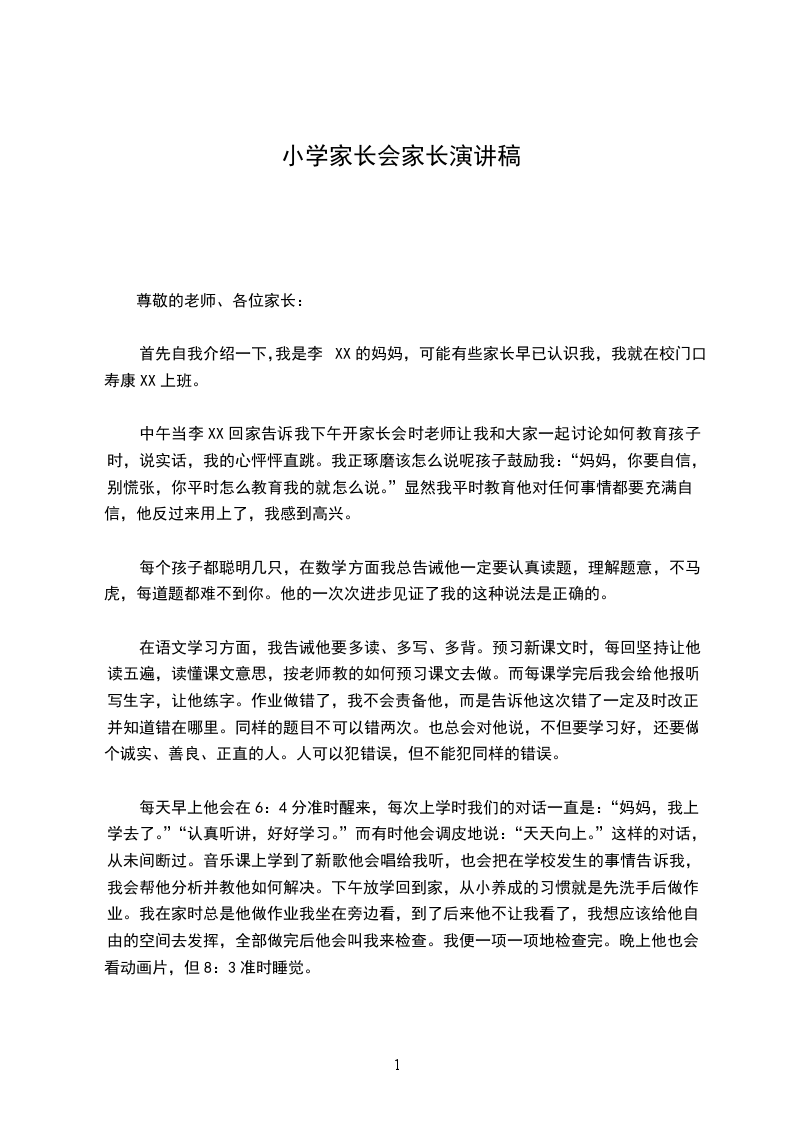 小学家长会家长演讲稿

尊敬的老师、各位家长：

首先自我介绍一下,我是李 XX 的妈妈，可能有些家长早已认识我，我就在校门口寿康 XX 上班。

中午当李 XX 回家告诉我下午开家长会时老师让我和大家一起讨论如何教育孩子时，说实话，我的心怦怦直跳。我正琢磨该怎么说呢孩子鼓励我：“妈妈，你要自信，别慌张，你平时怎么教育我的就怎么说。”显然我平时教育他对任何事情都要充满自信，他反过来用上了，我感到高兴。

每个孩子都聪明几只，在数学方面我总告诫他一定要认真读题，理解题意，不马虎，每道题都难不到你。他的一次次进步见证了我的这种说法是正确的。

在语文学习方面，我告诫他要多读、多写、多背。预习新课文时，每回坚持让他读五遍，读懂课文意思，按老师教的如何预习课文去做。而每课学完后我会给他报听写生字，让他练字。作业做错了，我不会责备他，而是告诉他这次错了一定及时改正并知道错在哪里。同样的题目不可以错两次。也总会对他说，不但要学习好，还要做个诚实、善良、正直的人。人可以犯错误，但不能犯同样的错误。

每天早上他会在 6：4 分准时醒来，每次上学时我们的对话一直是：“妈妈，我上学去了。”“认真听讲，好好学习。”而有时他会调皮地说：“天天向上。”这样的对话，从未间断过。音乐课上学到了新歌他会唱给我听，也会把在学校发生的事情告诉我，我会帮他分析并教他如何解决。下午放学回到家，从小养成的习惯就是先洗手后做作业。我在家时总是他做作业我坐在旁边看，到了后来他不让我看了，我想应该给他自由的空间去发挥，全部做完后他会叫我来检查。我便一项一项地检查完。晚上他也会看动画片，但 8：3 准时睡觉。

1